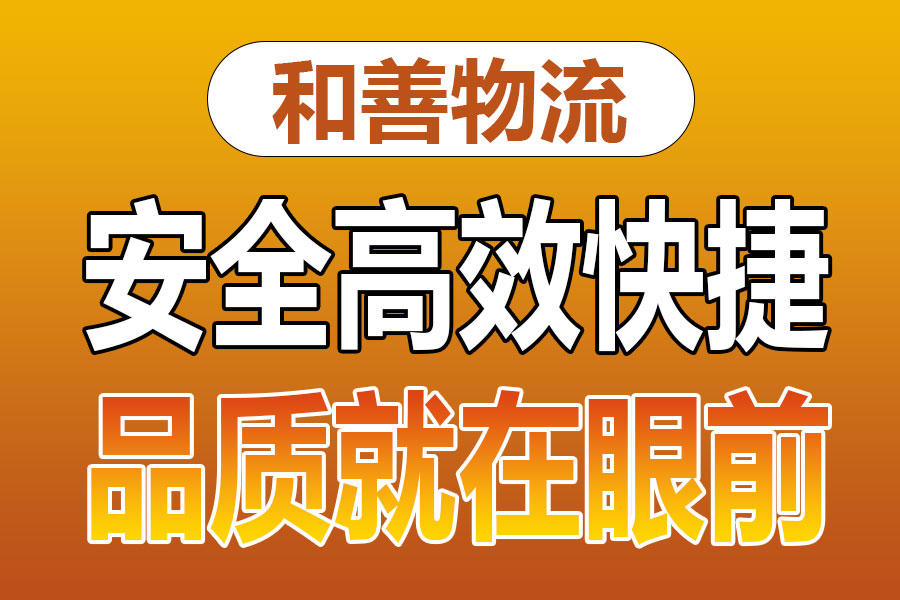 和善物流

安全高效快捷

品质就在眼前